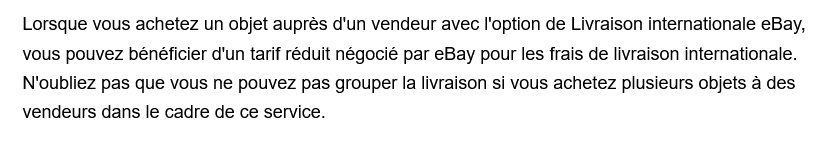 Lorsque vous achetez un objet auprès d'un vendeur avec l'option de Livraison internationale eBay, vous pouvez bénéficier d'un tarif réduit négocié par eBay pour les frais de livraison internationale. N'oubliez pas que vous ne pouvez pas grouper la livraison si vous achetez plusieurs objets à des vendeurs dans le cadre de ce service.